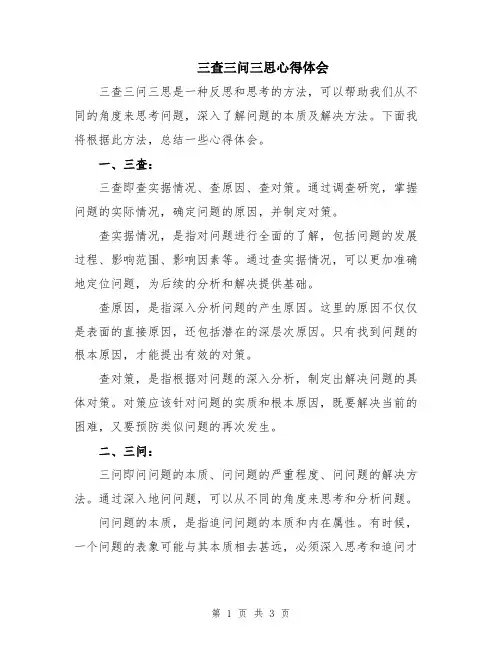 三查三问三思心得体会

三查三问三思是一种反思和思考的方法，可以帮助我们从不同的角度来思考问题，深入了解问题的本质及解决方法。下面我将根据此方法，总结一些心得体会。

一、三查：

三查即查实据情况、查原因、查对策。通过调查研究，掌握问题的实际情况，确定问题的原因，并制定对策。

查实据情况，是指对问题进行全面的了解，包括问题的发展过程、影响范围、影响因素等。通过查实据情况，可以更加准确地定位问题，为后续的分析和解决提供基础。

查原因，是指深入分析问题的产生原因。这里的原因不仅仅是表面的直接原因，还包括潜在的深层次原因。只有找到问题的根本原因，才能提出有效的对策。

查对策，是指根据对问题的深入分析，制定出解决问题的具体对策。对策应该针对问题的实质和根本原因，既要解决当前的困难，又要预防类似问题的再次发生。

二、三问：

三问即问问题的本质、问问题的严重程度、问问题的解决方法。通过深入地问问题，可以从不同的角度来思考和分析问题。

问问题的本质，是指追问问题的本质和内在属性。有时候，一个问题的表象可能与其本质相去甚远，必须深入思考和追问才

第 1 页 共 3 页